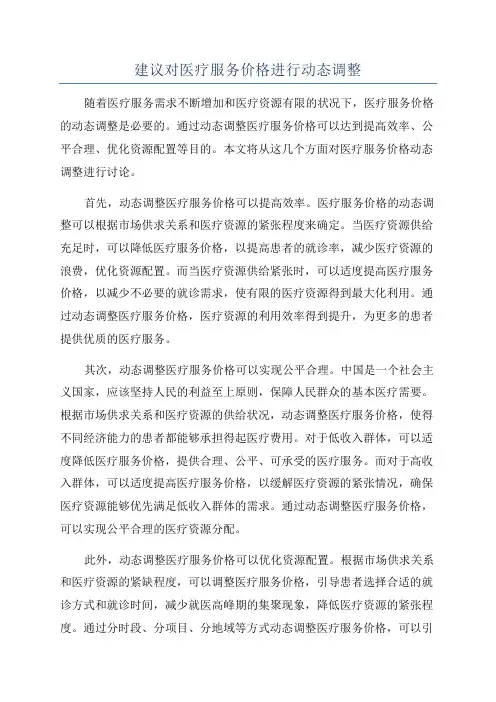 建议对医疗服务价格进行动态调整

随着医疗服务需求不断增加和医疗资源有限的状况下，医疗服务价格的动态调整是必要的。通过动态调整医疗服务价格可以达到提高效率、公平合理、优化资源配置等目的。本文将从这几个方面对医疗服务价格动态调整进行讨论。

首先，动态调整医疗服务价格可以提高效率。医疗服务价格的动态调整可以根据市场供求关系和医疗资源的紧张程度来确定。当医疗资源供给充足时，可以降低医疗服务价格，以提高患者的就诊率，减少医疗资源的浪费，优化资源配置。而当医疗资源供给紧张时，可以适度提高医疗服务价格，以减少不必要的就诊需求，使有限的医疗资源得到最大化利用。通过动态调整医疗服务价格，医疗资源的利用效率得到提升，为更多的患者提供优质的医疗服务。

其次，动态调整医疗服务价格可以实现公平合理。中国是一个社会主义国家，应该坚持人民的利益至上原则，保障人民群众的基本医疗需要。根据市场供求关系和医疗资源的供给状况，动态调整医疗服务价格，使得不同经济能力的患者都能够承担得起医疗费用。对于低收入群体，可以适度降低医疗服务价格，提供合理、公平、可承受的医疗服务。而对于高收入群体，可以适度提高医疗服务价格，以缓解医疗资源的紧张情况，确保医疗资源能够优先满足低收入群体的需求。通过动态调整医疗服务价格，可以实现公平合理的医疗资源分配。

此外，动态调整医疗服务价格可以优化资源配置。根据市场供求关系和医疗资源的紧缺程度，可以调整医疗服务价格，引导患者选择合适的就诊方式和就诊时间，减少就医高峰期的集聚现象，降低医疗资源的紧张程度。通过分时段、分项目、分地域等方式动态调整医疗服务价格，可以引